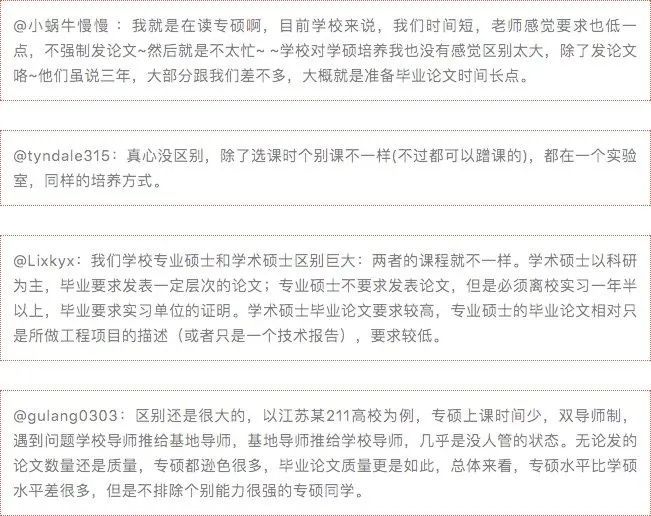 @小蜗牛慢慢：我就是在读专硕啊，目前学校来说，我们时间短，老师感觉要求也低一点，不强制发论文~然后就是不太忙~ ~学校对学硕培养我也没有感觉区别太大，除了发论文咯~他们虽说三年，大部分跟我们差不多，大概就是准备毕业论文时间长点。

@tyndale315：真心没区别，除了选课时个别课不一样(不过都可以蹭课的)，都在一个实验室，同样的培养方式。

@Lixkyx：我们学校专业硕士和学术硕士区别巨大：两者的课程就不一样。学术硕士以科研为主，毕业要求发表一定层次的论文；专业硕士不要求发表论文，但是必须离校实习一年半以上，毕业要求实习单位的证明。学术硕士毕业论文要求较高，专业硕士的毕业论文相对只是所做工程项目的描述（或者只是一个技术报告），要求较低。

@gulang0303：区别还是很大的，以江苏某211高校为例，专硕上课时间少，双导师制，遇到问题学校导师推给基地导师，基地导师推给学校导师，几乎是没人管的状态。无论发的论文数量还是质量，专硕都逊色很多，毕业论文质量更是如此，总体来看，专硕水平比学硕水平差很多，但是不排除个别能力很强的专硕同学。